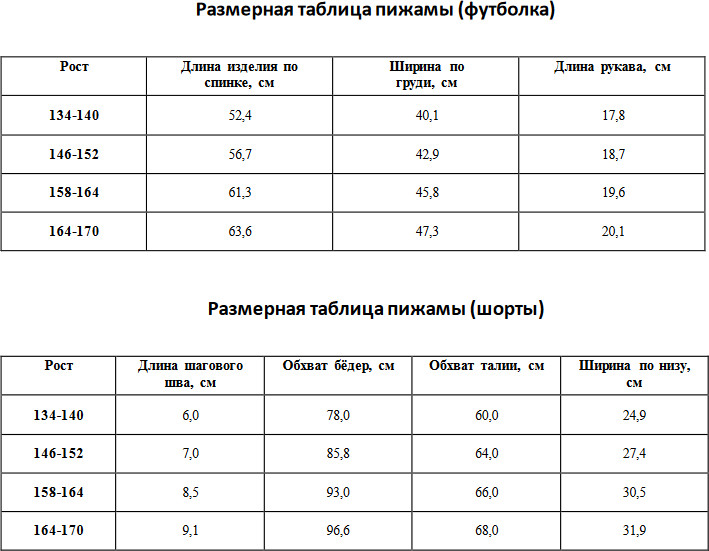 Размерная таблица пижамы (футболка)

| Рост | Длина изделия по спинке, см | Ширина по груди, см | Длина рукава, см |
|---|---|---|---|
| 134-140 | 52,4 | 40,1 | 17,8 |
| 146-152 | 56,7 | 42,9 | 18,7 |
| 158-164 | 61,3 | 45,8 | 19,6 |
| 164-170 | 63,6 | 47,3 | 20,1 |

Размерная таблица пижамы (шорты)

| Рост | Длина шагового шва, см | Обхват бёдер, см | Обхват талии, см | Ширина по низу, см |
|---|---|---|---|---|
| 134-140 | 6,0 | 78,0 | 60,0 | 24,9 |
| 146-152 | 7,0 | 85,8 | 64,0 | 27,4 |
| 158-164 | 8,5 | 93,0 | 66,0 | 30,5 |
| 164-170 | 9,1 | 96,6 | 68,0 | 31,9 |